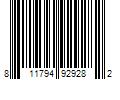 8 11794 92928 2